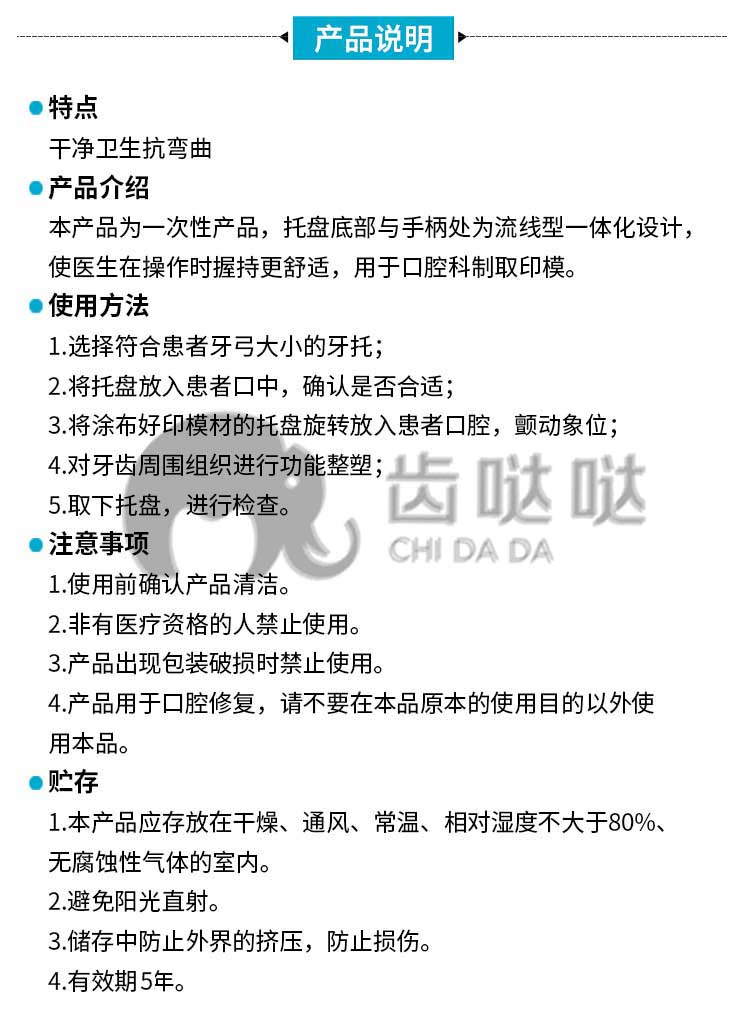 产品说明

特点
干净卫生抗弯曲

产品介绍
本产品为一次性产品，托盘底部与手柄处为流线型一体化设计，使医生在操作时握持更舒适，用于口腔科制取印模。

使用方法
1.选择符合患者牙弓大小的牙托；
2.将托盘放入患者口中，确认是否合适；
3.将涂布好印模材的托盘旋转放入患者口腔，颤动象位；
4.对牙齿周围组织进行功能整塑；
5.取下托盘，进行检查。

齿哒哒
CHI DA DA

注意事项
1.使用前确认产品清洁。
2.非有医疗资格的人禁止使用。
3.产品出现包装破损时禁止使用。
4.产品用于口腔修复，请不要在本品原本的使用目的以外使用本品。

贮存
1.本产品应存放在干燥、通风、常温、相对湿度不大于80%、无腐蚀性气体的室内。
2.避免阳光直射。
3.储存中防止外界的挤压，防止损伤。
4.有效期5年。